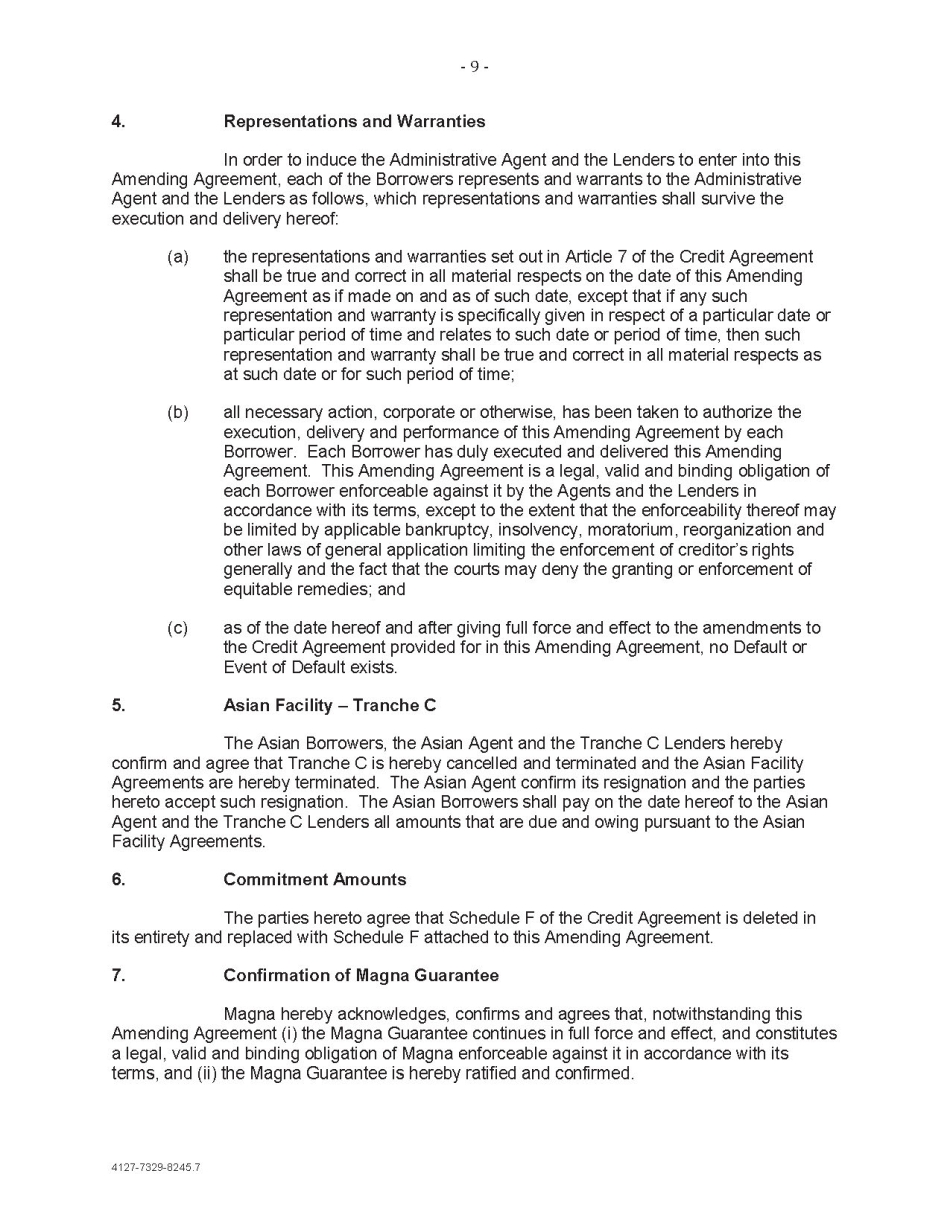 - 9 -

4. Representations and Warranties

In order to induce the Administrative Agent and the Lenders to enter into this Amending Agreement, each of the Borrowers represents and warrants to the Administrative Agent and the Lenders as follows, which representations and warranties shall survive the execution and delivery hereof:

(a) the representations and warranties set out in Article 7 of the Credit Agreement shall be true and correct in all material respects on the date of this Amending Agreement as if made on and as of such date, except that if any such representation and warranty is specifically given in respect of a particular date or particular period of time and relates to such date or period of time, then such representation and warranty shall be true and correct in all material respects as at such date or for such period of time;

(b) all necessary action, corporate or otherwise, has been taken to authorize the execution, delivery and performance of this Amending Agreement by each Borrower. Each Borrower has duly executed and delivered this Amending Agreement. This Amending Agreement is a legal, valid and binding obligation of each Borrower enforceable against it by the Agents and the Lenders in accordance with its terms, except to the extent that the enforceability thereof may be limited by applicable bankruptcy, insolvency, moratorium, reorganization and other laws of general application limiting the enforcement of creditor's rights generally and the fact that the courts may deny the granting or enforcement of equitable remedies; and

(c) as of the date hereof and after giving full force and effect to the amendments to the Credit Agreement provided for in this Amending Agreement, no Default or Event of Default exists.

5. Asian Facility – Tranche C

The Asian Borrowers, the Asian Agent and the Tranche C Lenders hereby confirm and agree that Tranche C is hereby cancelled and terminated and the Asian Facility Agreements are hereby terminated. The Asian Agent confirm its resignation and the parties hereto accept such resignation. The Asian Borrowers shall pay on the date hereof to the Asian Agent and the Tranche C Lenders all amounts that are due and owing pursuant to the Asian Facility Agreements.

6. Commitment Amounts

The parties hereto agree that Schedule F of the Credit Agreement is deleted in its entirety and replaced with Schedule F attached to this Amending Agreement.

7. Confirmation of Magna Guarantee

Magna hereby acknowledges, confirms and agrees that, notwithstanding this Amending Agreement (i) the Magna Guarantee continues in full force and effect, and constitutes a legal, valid and binding obligation of Magna enforceable against it in accordance with its terms, and (ii) the Magna Guarantee is hereby ratified and confirmed.

4127-7329-8245.7